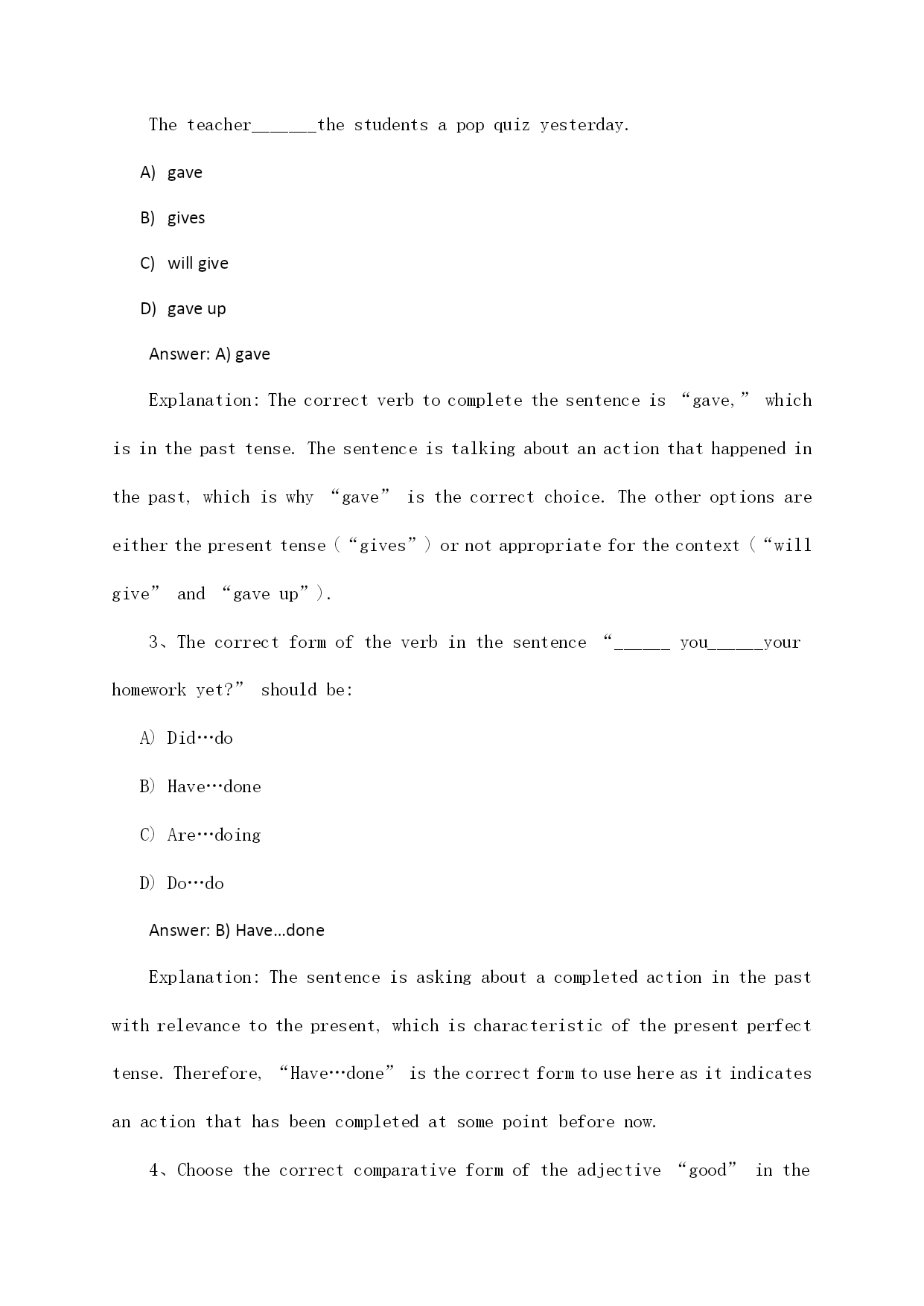 The teacher______the students a pop quiz yesterday.

A) gave

B) gives

C) will give

D) gave up

Answer: A) gave

Explanation: The correct verb to complete the sentence is “gave,” which is in the past tense. The sentence is talking about an action that happened in the past, which is why “gave” is the correct choice. The other options are either the present tense (“gives”) or not appropriate for the context (“will give” and “gave up”).

3、The correct form of the verb in the sentence “______ you______your homework yet?” should be:

A) Did…do

B) Have…done

C) Are…doing

D) Do…do

Answer: B) Have…done

Explanation: The sentence is asking about a completed action in the past with relevance to the present, which is characteristic of the present perfect tense. Therefore, “Have…done” is the correct form to use here as it indicates an action that has been completed at some point before now.

4、Choose the correct comparative form of the adjective “good” in the